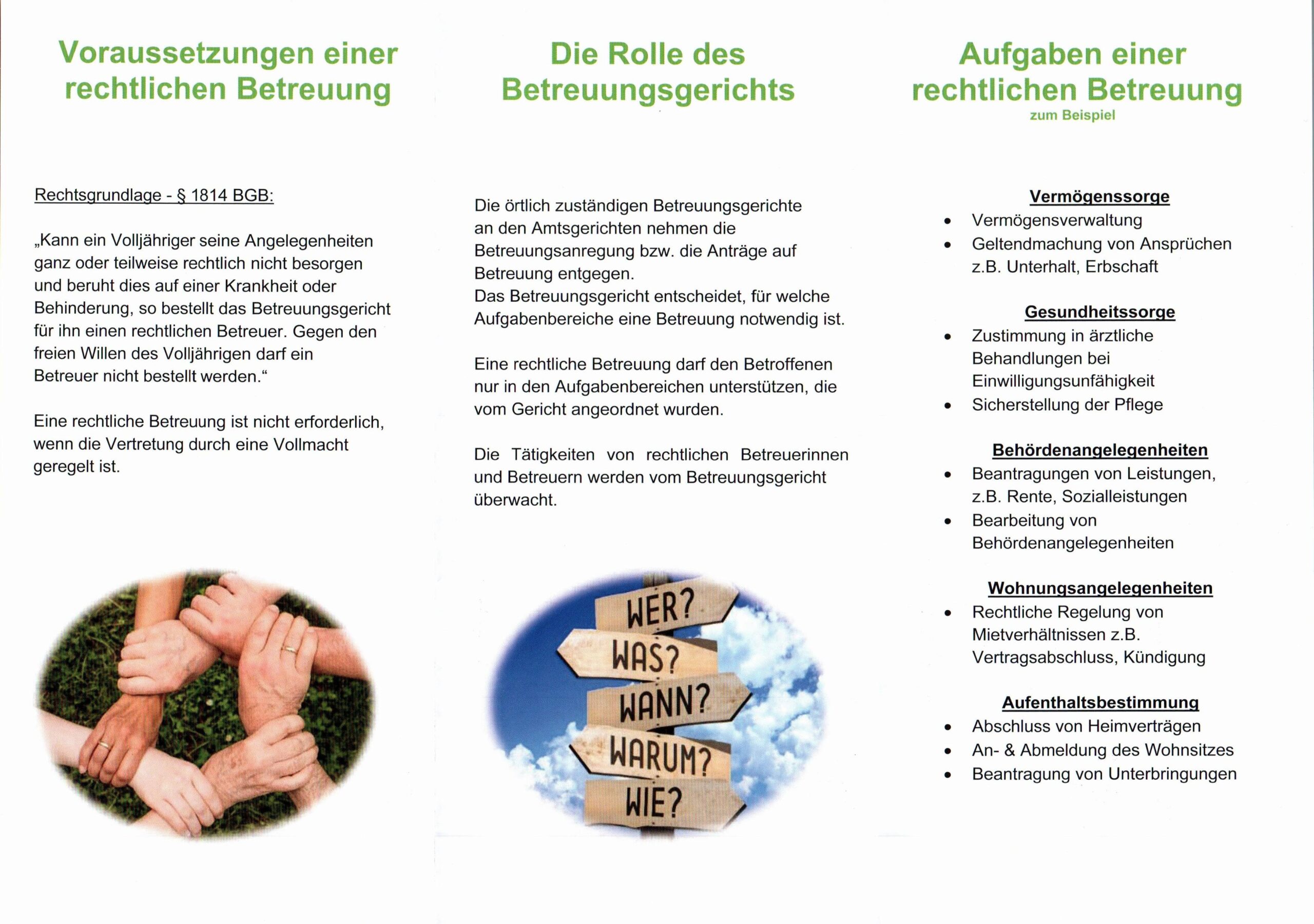 Voraussetzungen einer rechtlichen Betreuung

Rechtsgrundlage - § 1814 BGB:

„Kann ein Volljähriger seine Angelegenheiten ganz oder teilweise rechtlich nicht besorgen und beruht dies auf einer Krankheit oder Behinderung, so bestellt das Betreuungsgericht für ihn einen rechtlichen Betreuer. Gegen den freien Willen des Volljährigen darf ein Betreuer nicht bestellt werden.“

Eine rechtliche Betreuung ist nicht erforderlich, wenn die Vertretung durch eine Vollmacht geregelt ist.

Die Rolle des Betreuungsgerichts

Die örtlich zuständigen Betreuungsgerichte an den Amtsgerichten nehmen die Betreuungsanregung bzw. die Anträge auf Betreuung entgegen.
Das Betreuungsgericht entscheidet, für welche Aufgabenbereiche eine Betreuung notwendig ist.

Eine rechtliche Betreuung darf den Betroffenen nur in den Aufgabenbereichen unterstützen, die vom Gericht angeordnet wurden.

Die Tätigkeiten von rechtlichen Betreuerinnen und Betreuern werden vom Betreuungsgericht überwacht.

WER?
WAS?
WANN?
WARUM?
WIE?

Aufgaben einer rechtlichen Betreuung
zum Beispiel

Vermögenssorge
• Vermögensverwaltung
• Geltendmachung von Ansprüchen z.B. Unterhalt, Erbschaft

Gesundheitssorge
• Zustimmung in ärztliche Behandlungen bei Einwilligungsunfähigkeit
• Sicherstellung der Pflege

Behördenangelegenheiten
• Beantragungen von Leistungen, z.B. Rente, Sozialleistungen
• Bearbeitung von Behördenangelegenheiten

Wohnungsangelegenheiten
• Rechtliche Regelung von Mietverhältnissen z.B. Vertragsabschluss, Kündigung

Aufenthaltsbestimmung
• Abschluss von Heimverträgen
• An- & Abmeldung des Wohnsitzes
• Beantragung von Unterbringungen